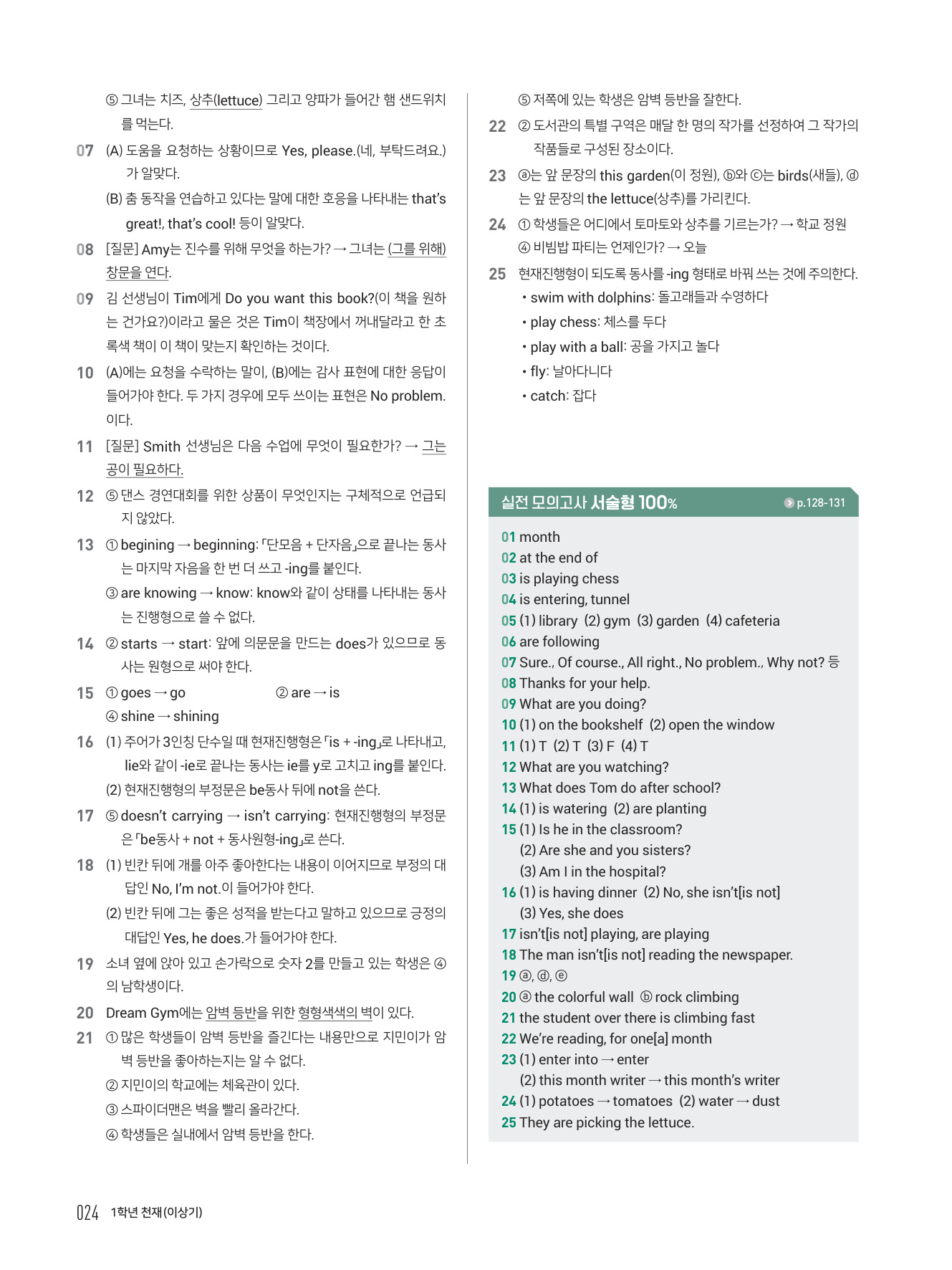 ⑤ 그녀는 치즈, 상추(lettuce) 그리고 양파가 들어간 햄 샌드위치를 먹는다.

07 (A) 도움을 요청하는 상황이므로 Yes, please.(네, 부탁드려요.)가 알맞다.

(B) 춤 동작을 연습하고 있다는 말에 대한 호응을 나타내는 that's great!, that's cool! 등이 알맞다.

08 [질문] Amy는 진수를 위해 무엇을 하는가? → 그녀는 (그를 위해) 창문을 연다.

09 김 선생님이 Tim에게 Do you want this book?(이 책을 원하는 건가요?)이라고 물은 것은 Tim이 책장에서 꺼내달라고 한 초록색 책이 이 책이 맞는지 확인하는 것이다.

10 (A)에는 요청을 수락하는 말이, (B)에는 감사 표현에 대한 응답이 들어가야 한다. 두 가지 경우에 모두 쓰이는 표현은 No problem.이다.

11 [질문] Smith 선생님은 다음 수업에 무엇이 필요한가? → 그는 공이 필요하다.

12 ⑤ 댄스 경연대회를 위한 상품이 무엇인지는 구체적으로 언급되지 않았다.

13 ① begining → beginning: 「단모음 + 단자음」으로 끝나는 동사는 마지막 자음을 한 번 더 쓰고 -ing를 붙인다.

③ are knowing → know: know와 같이 상태를 나타내는 동사는 진행형으로 쓸 수 없다.

14 ② starts → start: 앞에 의문문을 만드는 does가 있으므로 동사는 원형으로 써야 한다.

15 ① goes → go ② are → is

④ shine → shining

16 (1) 주어가 3인칭 단수일 때 현재진행형은 「is + -ing」로 나타내고, lie와 같이 -ie로 끝나는 동사는 ie를 y로 고치고 ing를 붙인다.

(2) 현재진행형의 부정문은 be동사 뒤에 not을 쓴다.

17 ⑤ doesn't carrying → isn't carrying: 현재진행형의 부정문은 「be동사 + not + 동사원형-ing」로 쓴다.

18 (1) 빈칸 뒤에 개를 아주 좋아한다는 내용이 이어지므로 부정의 대답인 No, I'm not.이 들어가야 한다.

(2) 빈칸 뒤에 그는 좋은 성적을 받는다고 말하고 있으므로 긍정의 대답인 Yes, he does.가 들어가야 한다.

19 소녀 옆에 앉아 있고 손가락으로 숫자 2를 만들고 있는 학생은 ④의 남학생이다.

20 Dream Gym에는 암벽 등반을 위한 형형색색의 벽이 있다.

21 ① 많은 학생들이 암벽 등반을 즐긴다는 내용만으로 지민이가 암벽 등반을 좋아하는지는 알 수 없다.

② 지민이의 학교에는 체육관이 있다.

③ 스파이더맨은 벽을 빨리 올라간다.

④ 학생들은 실내에서 암벽 등반을 한다.

⑤ 저쪽에 있는 학생은 암벽 등반을 잘한다.

22 ② 도서관의 특별 구역은 매달 한 명의 작가를 선정하여 그 작가의 작품들로 구성된 장소이다.

23 ⓐ는 앞 문장의 this garden(이 정원), ⓑ와 ⓒ는 birds(새들), ⓓ는 앞 문장의 the lettuce(상추)를 가리킨다.

24 ① 학생들은 어디에서 토마토와 상추를 기르는가? → 학교 정원

④ 비빔밥 파티는 언제인가? → 오늘

25 현재진행형이 되도록 동사를 -ing 형태로 바꿔 쓰는 것에 주의한다.

• swim with dolphins: 돌고래들과 수영하다
• play chess: 체스를 두다
• play with a ball: 공을 가지고 놀다
• fly: 날아다니다
• catch: 잡다

실전 모의고사 서술형 100% p.128-131

01 month
02 at the end of
03 is playing chess
04 is entering, tunnel
05 (1) library (2) gym (3) garden (4) cafeteria
06 are following
07 Sure., Of course., All right., No problem., Why not? 등
08 Thanks for your help.
09 What are you doing?
10 (1) on the bookshelf (2) open the window
11 (1) T (2) T (3) F (4) T
12 What are you watching?
13 What does Tom do after school?
14 (1) is watering (2) are planting
15 (1) Is he in the classroom?
(2) Are she and you sisters?
(3) Am I in the hospital?
16 (1) is having dinner (2) No, she isn't[is not]
(3) Yes, she does
17 isn't[is not] playing, are playing
18 The man isn't[is not] reading the newspaper.
19 ⓐ, ⓓ, ⓔ
20 ⓐ the colorful wall ⓑ rock climbing
21 the student over there is climbing fast
22 We're reading, for one[a] month
23 (1) enter into → enter
(2) this month writer → this month's writer
24 (1) potatoes → tomatoes (2) water → dust
25 They are picking the lettuce.

024 1학년 천재(이상기)